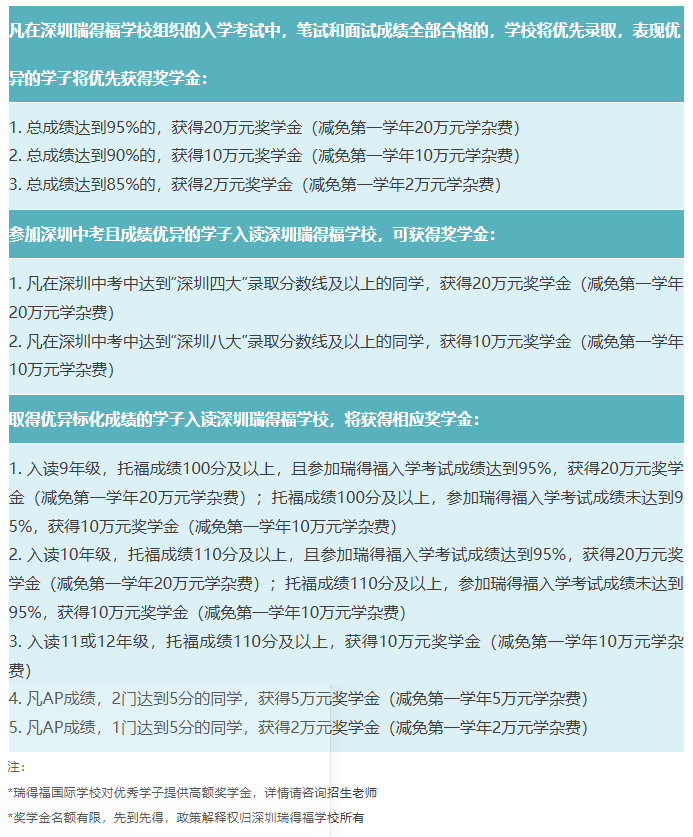 凡在深圳瑞得福学校组织的入学考试中，笔试和面试成绩全部合格的，学校将优先录取，表现优异的学子将优先获得奖学金：

1. 总成绩达到95%的，获得20万元奖学金（减免第一学年20万元学杂费）
2. 总成绩达到90%的，获得10万元奖学金（减免第一学年10万元学杂费）
3. 总成绩达到85%的，获得2万元奖学金（减免第一学年2万元学杂费）

参加深圳中考且成绩优异的学子入读深圳瑞得福学校，可获得奖学金：

1. 凡在深圳中考中达到"深圳四大"录取分数线及以上的同学，获得20万元奖学金（减免第一学年20万元学杂费）
2. 凡在深圳中考中达到"深圳八大"录取分数线及以上的同学，获得10万元奖学金（减免第一学年10万元学杂费）

取得优异标化成绩的学子入读深圳瑞得福学校，将获得相应奖学金：

1. 入读9年级，托福成绩100分及以上，且参加瑞得福入学考试成绩达到95%，获得20万元奖学金（减免第一学年20万元学杂费）；托福成绩100分及以上，参加瑞得福入学考试成绩未达到95%，获得10万元奖学金（减免第一学年10万元学杂费）
2. 入读10年级，托福成绩110分及以上，且参加瑞得福入学考试成绩达到95%，获得20万元奖学金（减免第一学年20万元学杂费）；托福成绩110分及以上，参加瑞得福入学考试成绩未达到95%，获得10万元奖学金（减免第一学年10万元学杂费）
3. 入读11或12年级，托福成绩110分及以上，获得10万元奖学金（减免第一学年10万元学杂费）
4. 凡AP成绩，2门达到5分的同学，获得5万元奖学金（减免第一学年5万元学杂费）
5. 凡AP成绩，1门达到5分的同学，获得2万元奖学金（减免第一学年2万元学杂费）

注：
*瑞得福国际学校对优秀学子提供高额奖学金，详情请咨询招生老师
*奖学金名额有限，先到先得，政策解释权归深圳瑞得福学校所有